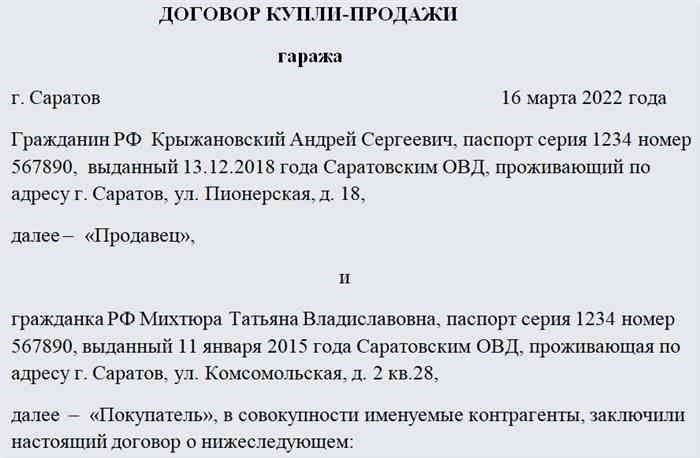 ДОГОВОР КУПЛИ-ПРОДАЖИ

гаража

г. Саратов 16 марта 2022 года

Гражданин РФ Крыжановский Андрей Сергеевич, паспорт серия 1234 номер 567890, выданный 13.12.2018 года Саратовским ОВД, проживающий по адресу г. Саратов, ул. Пионерская, д. 18,

далее – «Продавец»,

и

гражданка РФ Михтюра Татьяна Владиславовна, паспорт серия 1234 номер 567890, выданный 11 января 2015 года Саратовским ОВД, проживающая по адресу г. Саратов, ул. Комсомольская, д. 2 кв.28,

далее – «Покупатель», в совокупности именуемые контрагенты, заключили настоящий договор о нижеследующем: